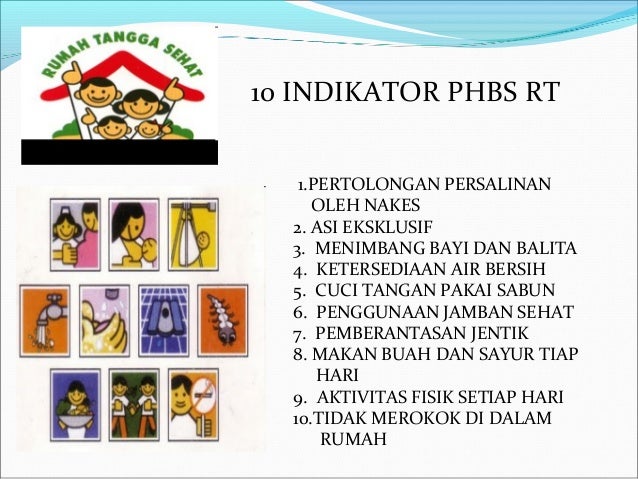 RUMAH TANGGA SEHAT

10 INDIKATOR PHBS RT

1.PERTOLONGAN PERSALINAN OLEH NAKES
2. ASI EKSKLUSIF
3. MENIMBANG BAYI DAN BALITA
4. KETERSEDIAAN AIR BERSIH
5. CUCI TANGAN PAKAI SABUN
6. PENGGUNAAN JAMBAN SEHAT
7. PEMBERANTASAN JENTIK
8. MAKAN BUAH DAN SAYUR TIAP HARI
9. AKTIVITAS FISIK SETIAP HARI
10.TIDAK MEROKOK DI DALAM RUMAH